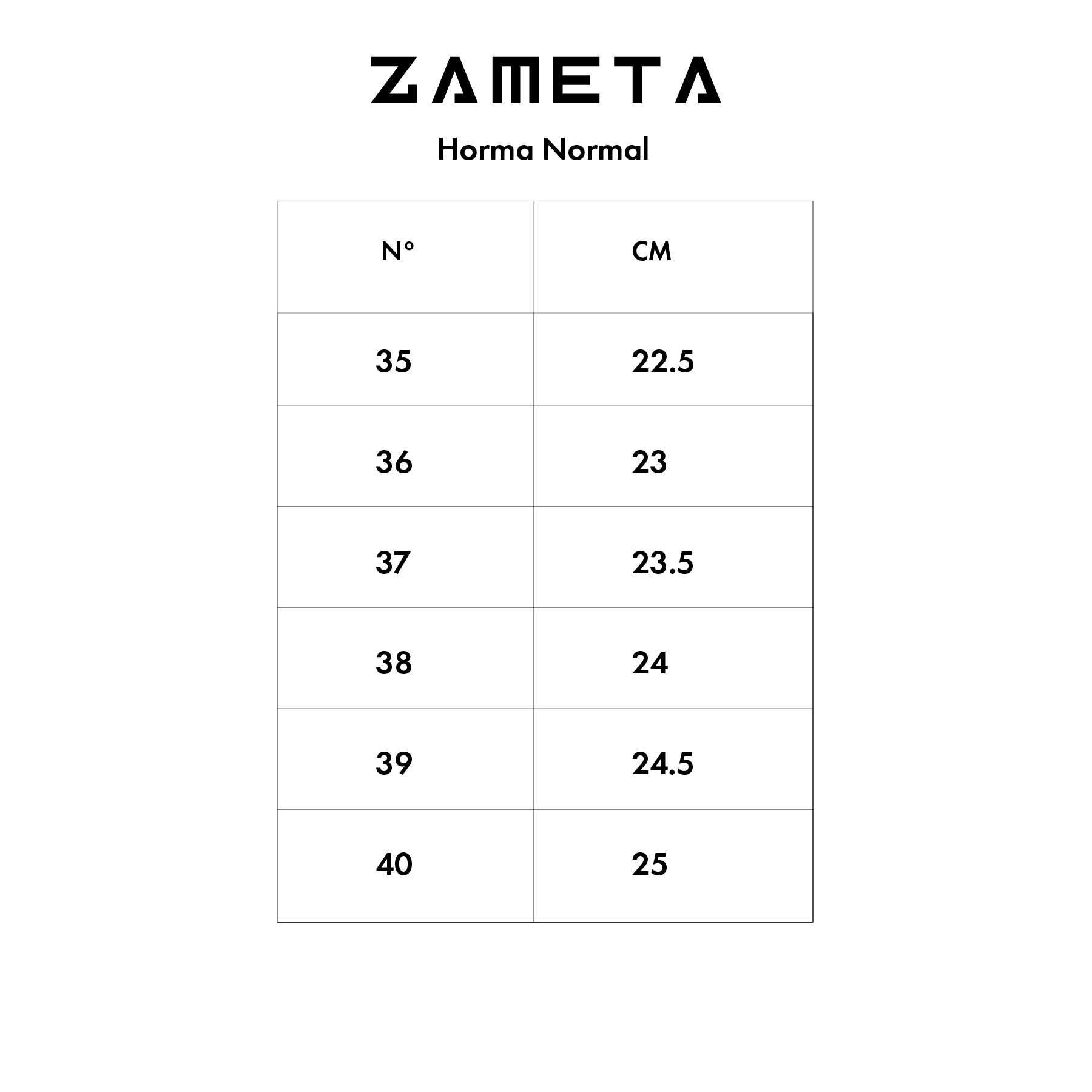 ZAMETA

Horma Normal

| N° | CM |
|---|---|
| 35 | 22.5 |
| 36 | 23 |
| 37 | 23.5 |
| 38 | 24 |
| 39 | 24.5 |
| 40 | 25 |